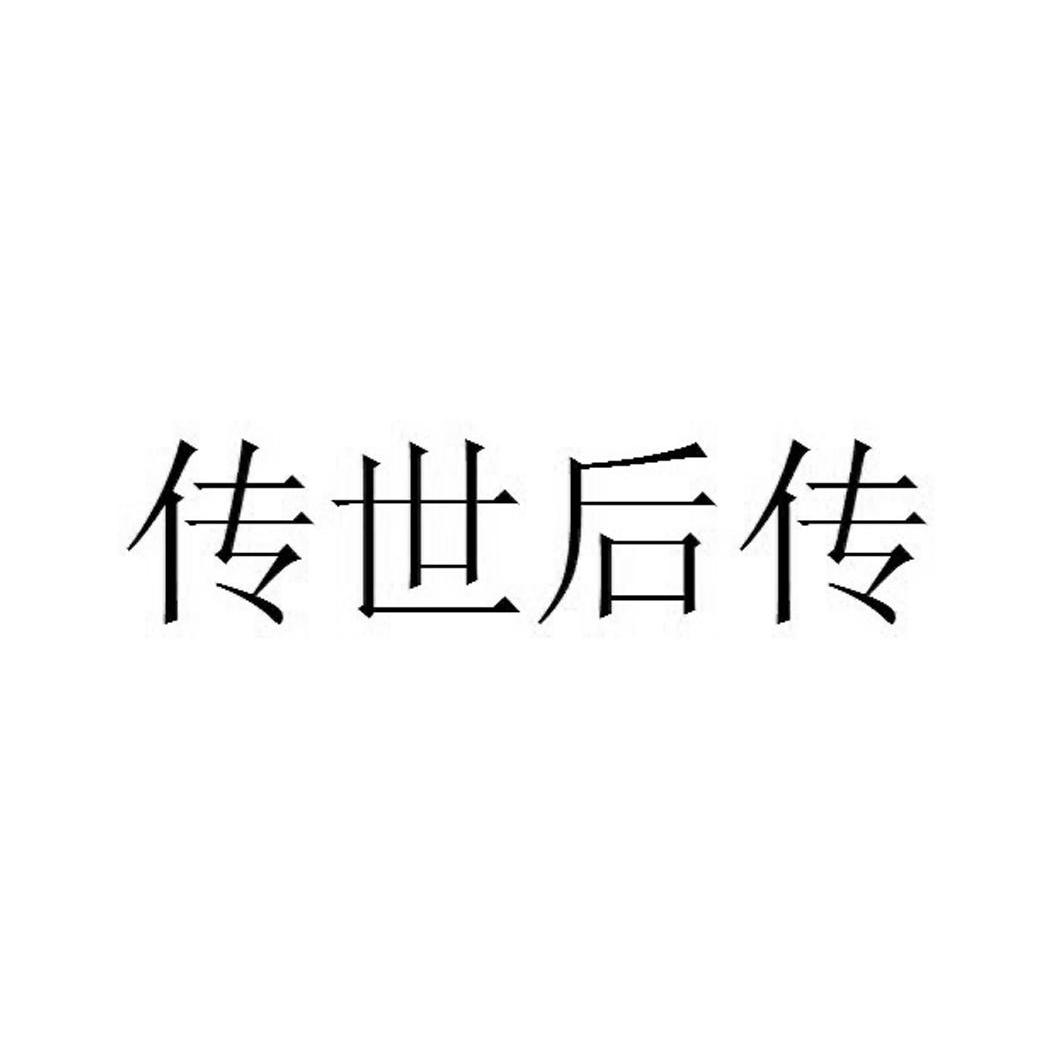 传世后传